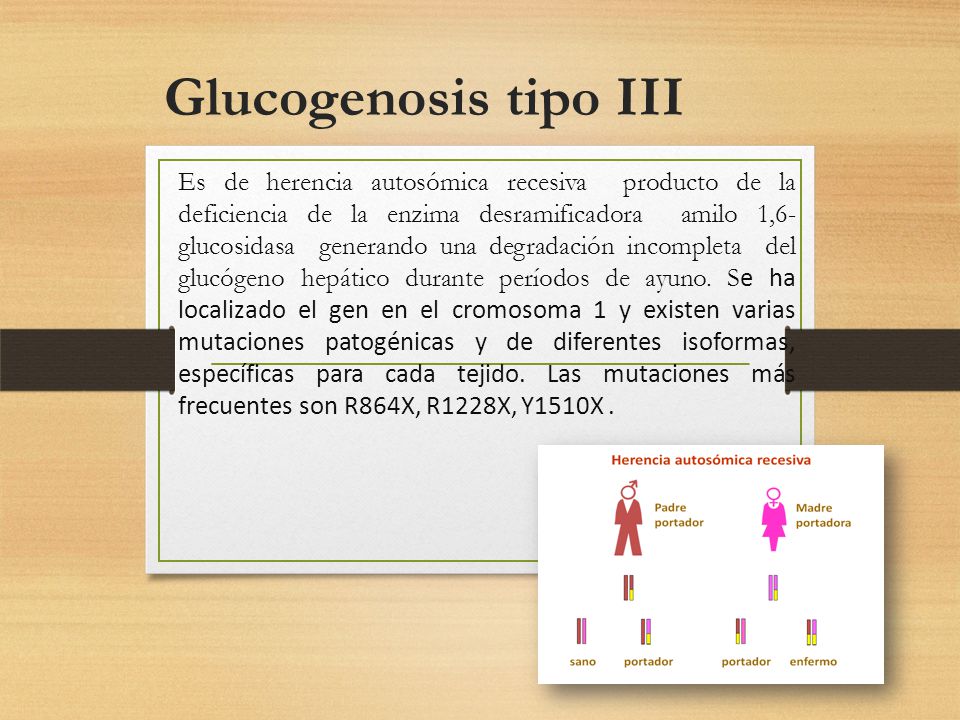 Glucogenosis tipo III

Es de herencia autosómica recesiva producto de la deficiencia de la enzima desramificadora amilo 1,6-glucosidasa generando una degradación incompleta del glucógeno hepático durante períodos de ayuno. Se ha localizado el gen en el cromosoma 1 y existen varias mutaciones patogénicas y de diferentes isoformas, específicas para cada tejido. Las mutaciones más frecuentes son R864X, R1228X, Y1510X .

Herencia autosómica recesiva

Padre portador

Madre portadora

sano

portador

portador

enfermo